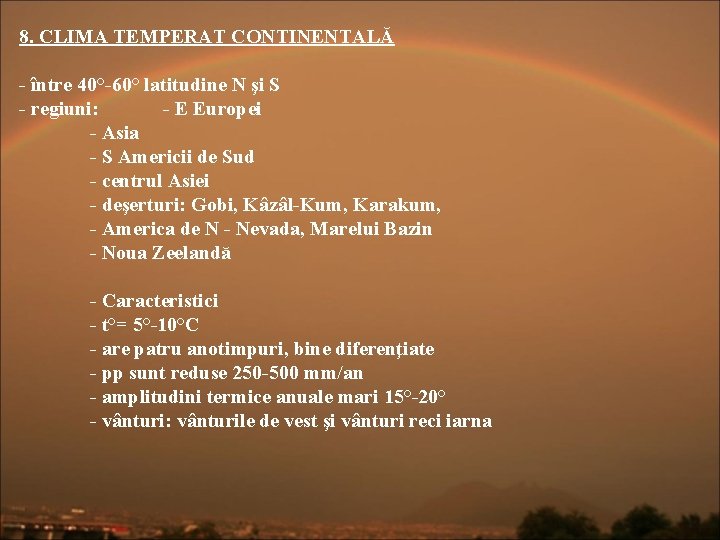 8. CLIMA TEMPERAT CONTINENTALĂ

- între 40°-60° latitudine N şi S
- regiuni: - E Europei
- Asia
- S Americii de Sud
- centrul Asiei
- deşerturi: Gobi, Kâzâl-Kum, Karakum,
- America de N - Nevada, Marelui Bazin
- Noua Zeelandă

- Caracteristici
- t°= 5°-10°C
- are patru anotimpuri, bine diferenţiate
- pp sunt reduse 250-500 mm/an
- amplitudini termice anuale mari 15°-20°
- vânturi: vânturile de vest şi vânturi reci iarna